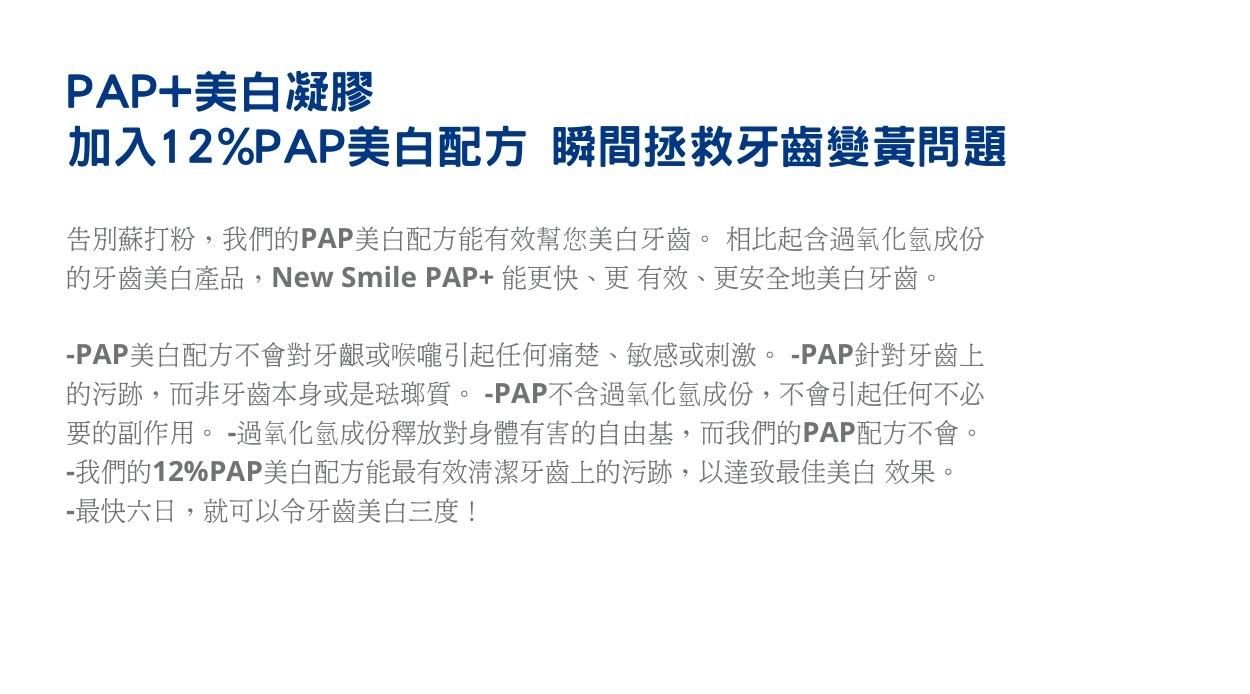 PAP+美白凝膠
加入12%PAP美白配方 瞬間拯救牙齒變黃問題

告別蘇打粉，我們的PAP美白配方能有效幫您美白牙齒。相比起含過氧化氫成份的牙齒美白產品，New Smile PAP+能更快、更有效、更安全地美白牙齒。

-PAP美白配方不會對牙齦或喉嚨引起任何痛楚、敏感或刺激。-PAP針對牙齒上的污跡，而非牙齒本身或是琺瑯質。-PAP不含過氧化氫成份，不會引起任何不必要的副作用。-過氧化氫成份釋放對身體有害的自由基，而我們的PAP配方不會。
-我們的12%PAP美白配方能最有效清潔牙齒上的污跡，以達致最佳美白效果。
-最快六日，就可以令牙齒美白三度！